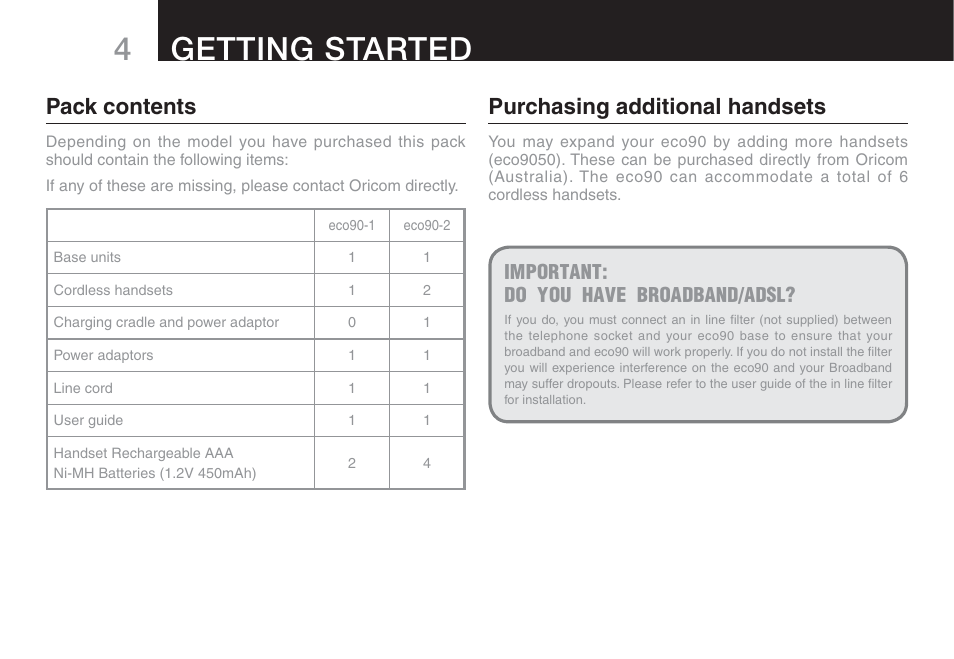 4 GETTING STARTED

Pack contents

Depending on the model you have purchased this pack should contain the following items:

If any of these are missing, please contact Oricom directly.

| | eco90-1 | eco90-2 |
|---|---|---|
| Base units | 1 | 1 |
| Cordless handsets | 1 | 2 |
| Charging cradle and power adaptor | 0 | 1 |
| Power adaptors | 1 | 1 |
| Line cord | 1 | 1 |
| User guide | 1 | 1 |
| Handset Rechargeable AAA Ni-MH Batteries (1.2V 450mAh) | 2 | 4 |

Purchasing additional handsets

You may expand your eco90 by adding more handsets (eco9050). These can be purchased directly from Oricom (Australia). The eco90 can accommodate a total of 6 cordless handsets.

IMPORTANT:
DO YOU HAVE BROADBAND/ADSL?

If you do, you must connect an in line filter (not supplied) between the telephone socket and your eco90 base to ensure that your broadband and eco90 will work properly. If you do not install the filter you will experience interference on the eco90 and your Broadband may suffer dropouts. Please refer to the user guide of the in line filter for installation.